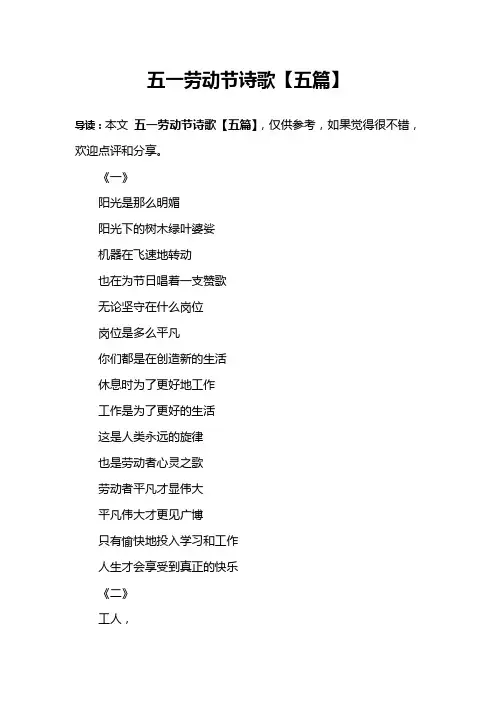 五一劳动节诗歌【五篇】

导读：本文 五一劳动节诗歌【五篇】，仅供参考，如果觉得很不错，欢迎点评和分享。

《一》

阳光是那么明媚

阳光下的树木绿叶婆娑

机器在飞速地转动

也在为节日唱着一支赞歌

无论坚守在什么岗位

岗位是多么平凡

你们都是在创造新的生活

休息时为了更好地工作

工作是为了更好的生活

这是人类永远的旋律

也是劳动者心灵之歌

劳动者平凡才显伟大

平凡伟大才更见广博

只有愉快地投入学习和工作

人生才会享受到真正的快乐

《二》

工人，